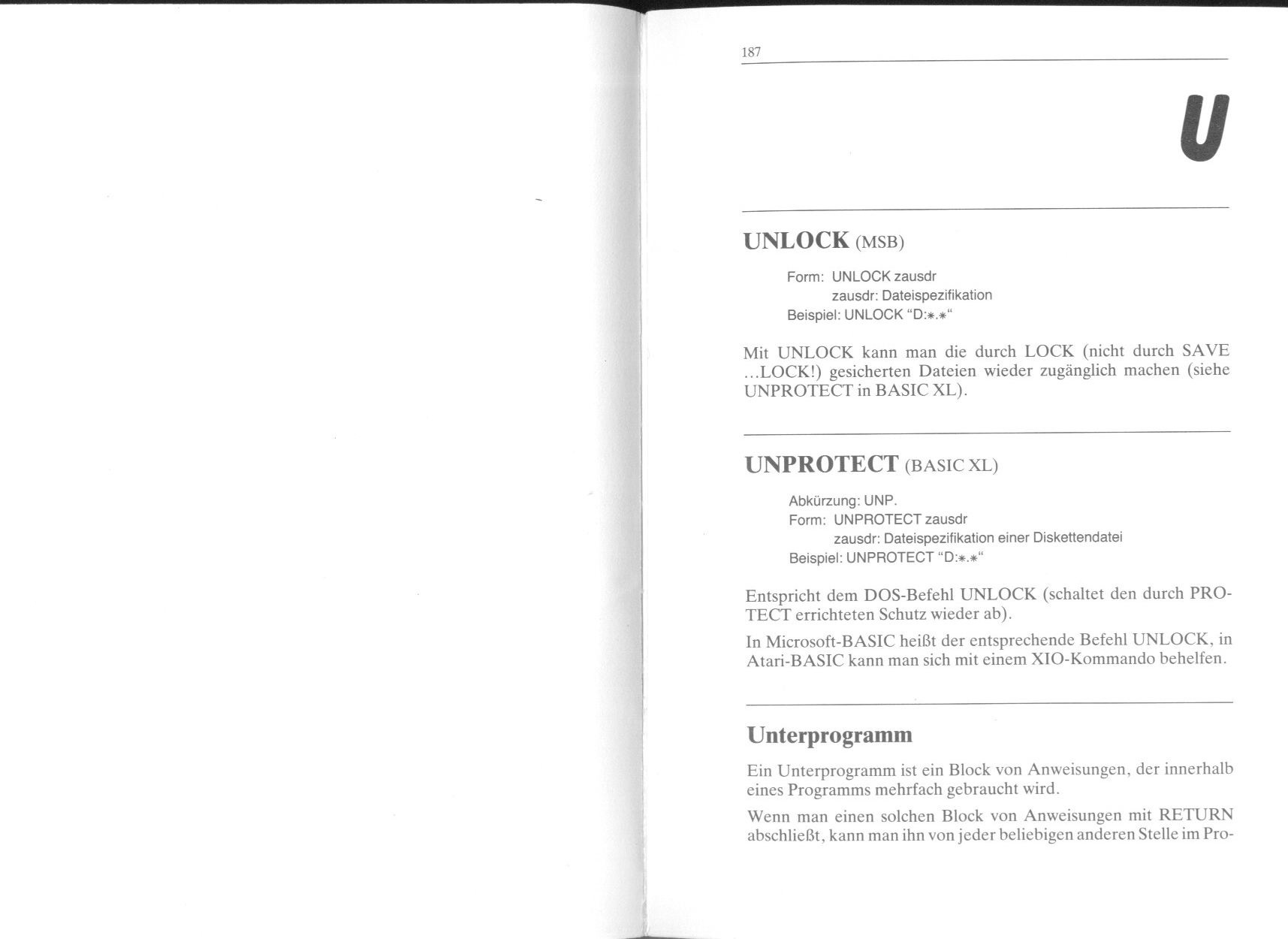 187

U

UNLOCK (MSB)

Form: UNLOCK zausdr
zausdr: Dateispezifikation
Beispiel: UNLOCK "D:*.*"

Mit UNLOCK kann man die durch LOCK (nicht durch SAVE ...LOCK!) gesicherten Dateien wieder zugänglich machen (siehe UNPROTECT in BASIC XL).

UNPROTECT (BASIC XL)

Abkürzung: UNP.
Form: UNPROTECT zausdr
zausdr: Dateispezifikation einer Diskettendatei
Beispiel: UNPROTECT "D:*.*"

Entspricht dem DOS-Befehl UNLOCK (schaltet den durch PROTECT errichteten Schutz wieder ab).

In Microsoft-BASIC heißt der entsprechende Befehl UNLOCK, in Atari-BASIC kann man sich mit einem XIO-Kommando behelfen.

Unterprogramm

Ein Unterprogramm ist ein Block von Anweisungen, der innerhalb eines Programms mehrfach gebraucht wird.

Wenn man einen solchen Block von Anweisungen mit RETURN abschließt, kann man ihn von jeder beliebigen anderen Stelle im Pro-